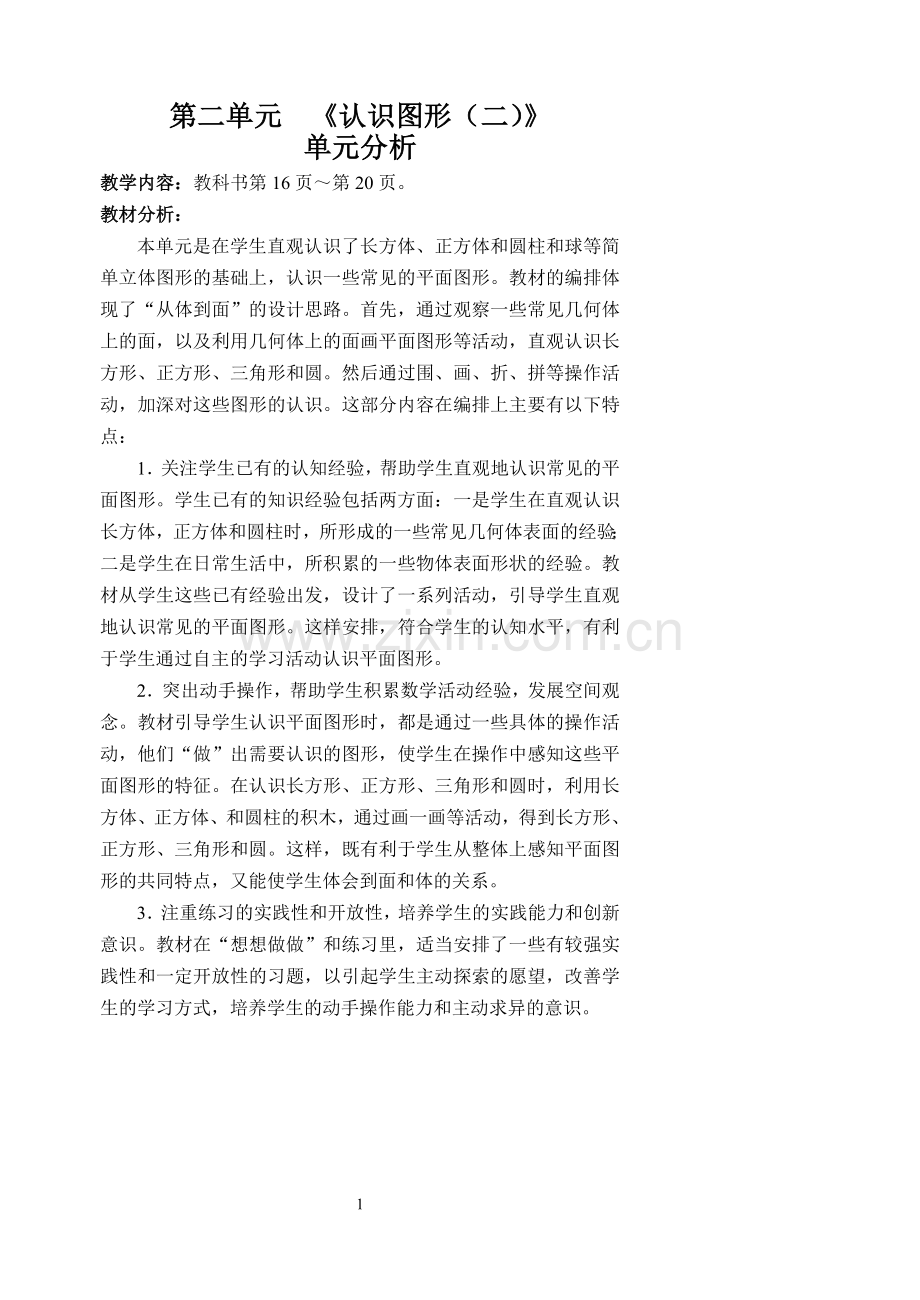 第二单元 《认识图形（二)》
单元分析

教学内容：教科书第16页～第20页。

教材分析：

本单元是在学生直观认识了长方体、正方体和圆柱和球等简单立体图形的基础上，认识一些常见的平面图形。教材的编排体现了“从体到面”的设计思路。首先，通过观察一些常见几何体上的面，以及利用几何体上的面画平面图形等活动，直观认识长方形、正方形、三角形和圆。然后通过围、画、折、拼等操作活动，加深对这些图形的认识。这部分内容在编排上主要有以下特点：

1.关注学生已有的认知经验，帮助学生直观地认识常见的平面图形。学生已有的知识经验包括两方面：一是学生在直观认识长方体，正方体和圆柱时，所形成的一些常见几何体表面的经验;二是学生在日常生活中，所积累的一些物体表面形状的经验。教材从学生这些已有经验出发，设计了一系列活动，引导学生直观地认识常见的平面图形。这样安排，符合学生的认知水平，有利于学生通过自主的学习活动认识平面图形。

2.突出动手操作，帮助学生积累数学活动经验，发展空间观念。教材引导学生认识平面图形时，都是通过一些具体的操作活动，他们“做”出需要认识的图形，使学生在操作中感知这些平面图形的特征。在认识长方形、正方形、三角形和圆时，利用长方体、正方体、和圆柱的积木，通过画一画等活动，得到长方形、正方形、三角形和圆。这样，既有利于学生从整体上感知平面图形的共同特点，又能使学生体会到面和体的关系。

3.注重练习的实践性和开放性，培养学生的实践能力和创新意识。教材在“想想做做”和练习里，适当安排了一些有较强实践性和一定开放性的习题，以引起学生主动探索的愿望，改善学生的学习方式，培养学生的动手操作能力和主动求异的意识。

1

www.zixin.com.cn